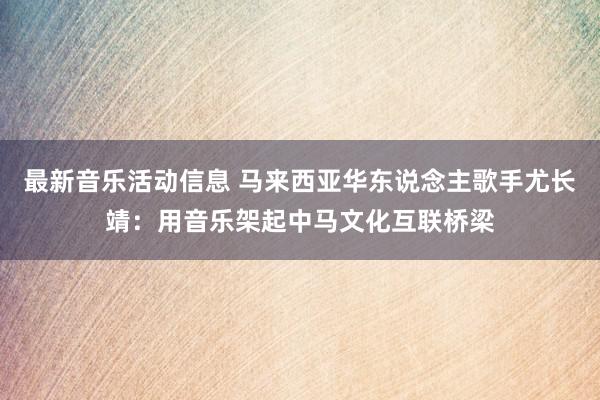 最新音乐活动信息 马来西亚华东说念主歌手尤长靖：用音乐架起中马文化互联桥梁